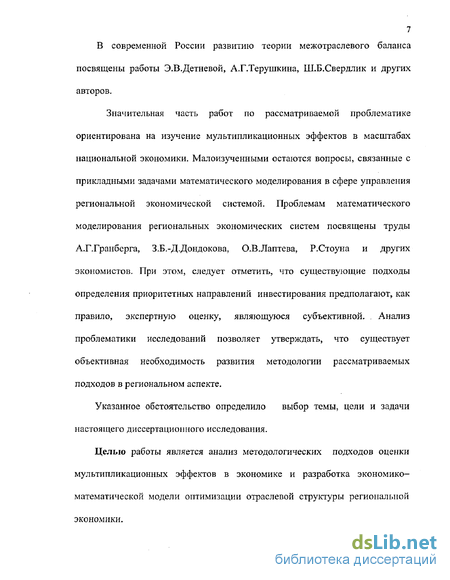 7

В современной России развитию теории межотраслевого баланса посвящены работы Э.В.Детневой, А.Г.Терушкина, Ш.Б.Свердлик и других авторов.

Значительная часть работ по рассматриваемой проблематике ориентирована на изучение мультипликационных эффектов в масштабах национальной экономики. Малоизученными остаются вопросы, связанные с прикладными задачами математического моделирования в сфере управления региональной экономической системой. Проблемам математического моделирования региональных экономических систем посвящены труды А.Г.Гранберга, З.Б.-Д.Дондокова, О.В.Лаптева, Р.Стоуна и других экономистов. При этом, следует отметить, что существующие подходы определения приоритетных направлений инвестирования предполагают, как правило, экспертную оценку, являющуюся субъективной. Анализ проблематики исследований позволяет утверждать, что существует объективная необходимость развития методологии рассматриваемых подходов в региональном аспекте.

Указанное обстоятельство определило выбор темы, цели и задачи настоящего диссертационного исследования.

Целью работы является анализ методологических подходов оценки мультипликационных эффектов в экономике и разработка экономико-математической модели оптимизации отраслевой структуры региональной экономики.

dsLib.net
библиотека диссертаций